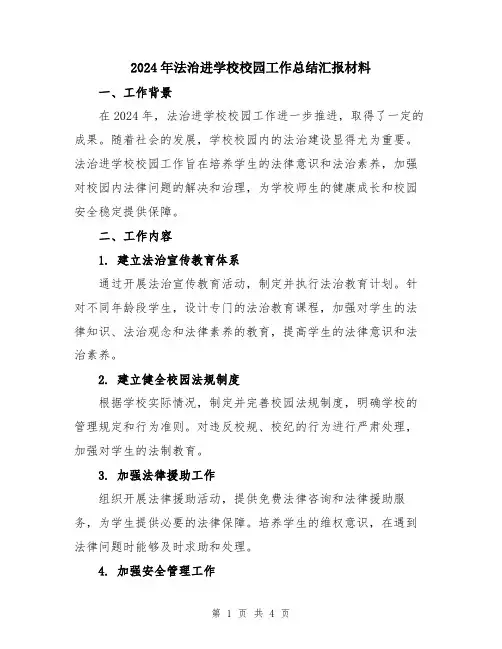 2024年法治进学校校园工作总结汇报材料

一、工作背景

在2024年，法治进学校校园工作进一步推进，取得了一定的成果。随着社会的发展，学校校园内的法治建设显得尤为重要。法治进学校校园工作旨在培养学生的法律意识和法治素养，加强对校园内法律问题的解决和治理，为学校师生的健康成长和校园安全稳定提供保障。

二、工作内容

1. 建立法治宣传教育体系

通过开展法治宣传教育活动，制定并执行法治教育计划。针对不同年龄段学生，设计专门的法治教育课程，加强对学生的法律知识、法治观念和法律素养的教育，提高学生的法律意识和法治素养。

2. 建立健全校园法规制度

根据学校实际情况，制定并完善校园法规制度，明确学校的管理规定和行为准则。对违反校规、校纪的行为进行严肃处理，加强对学生的法制教育。

3. 加强法律援助工作

组织开展法律援助活动，提供免费法律咨询和法律援助服务，为学生提供必要的法律保障。培养学生的维权意识，在遇到法律问题时能够及时求助和处理。

4. 加强安全管理工作

第 1 页 共 4 页